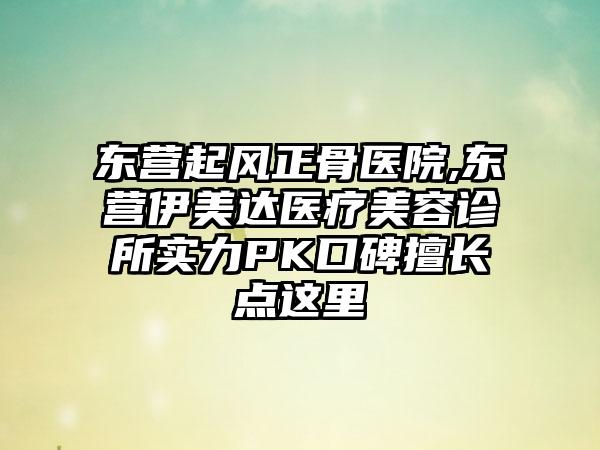 东营起风正骨医院,东营伊美达医疗美容诊所实力PK口碑擅长点这里